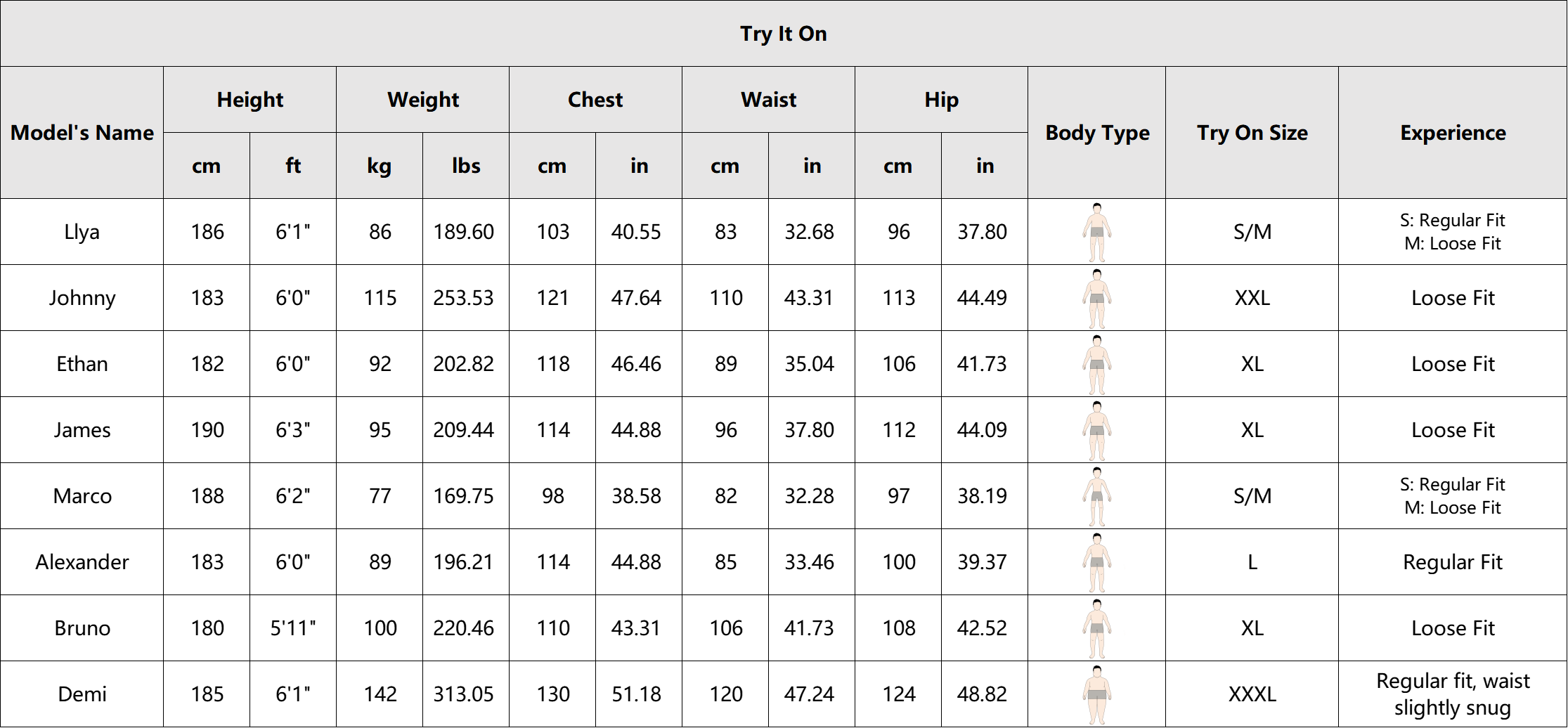 | Try It On | | | | | | | | | | | | | |
|---|---|---|---|---|---|---|---|---|---|---|---|---|---|
| Model's Name | Height | | Weight | | Chest | | Waist | | Hip | | Body Type | Try On Size | Experience |
| | cm | ft | kg | lbs | cm | in | cm | in | cm | in | | | |
| Llya | 186 | 6'1" | 86 | 189.60 | 103 | 40.55 | 83 | 32.68 | 96 | 37.80 | | S/M | S: Regular Fit M: Loose Fit |
| Johnny | 183 | 6'0" | 115 | 253.53 | 121 | 47.64 | 110 | 43.31 | 113 | 44.49 | | XXL | Loose Fit |
| Ethan | 182 | 6'0" | 92 | 202.82 | 118 | 46.46 | 89 | 35.04 | 106 | 41.73 | | XL | Loose Fit |
| James | 190 | 6'3" | 95 | 209.44 | 114 | 44.88 | 96 | 37.80 | 112 | 44.09 | | XL | Loose Fit |
| Marco | 188 | 6'2" | 77 | 169.75 | 98 | 38.58 | 82 | 32.28 | 97 | 38.19 | | S/M | S: Regular Fit M: Loose Fit |
| Alexander | 183 | 6'0" | 89 | 196.21 | 114 | 44.88 | 85 | 33.46 | 100 | 39.37 | | L | Regular Fit |
| Bruno | 180 | 5'11" | 100 | 220.46 | 110 | 43.31 | 106 | 41.73 | 108 | 42.52 | | XL | Loose Fit |
| Demi | 185 | 6'1" | 142 | 313.05 | 130 | 51.18 | 120 | 47.24 | 124 | 48.82 | | XXXL | Regular fit, waist slightly snug |